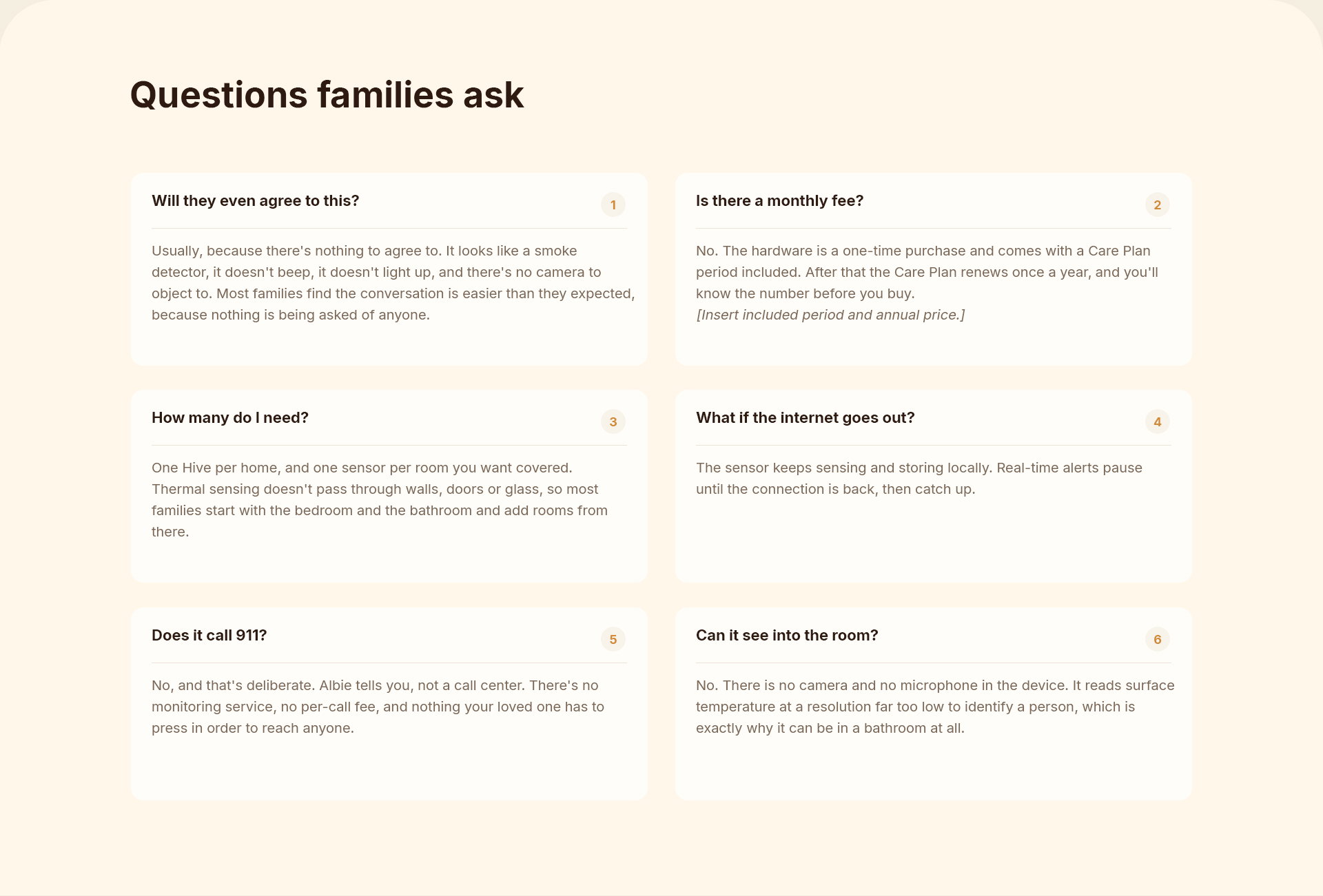 Questions families ask

Will they even agree to this?
1

Usually, because there's nothing to agree to. It looks like a smoke detector, it doesn't beep, it doesn't light up, and there's no camera to object to. Most families find the conversation is easier than they expected, because nothing is being asked of anyone.

Is there a monthly fee?
2

No. The hardware is a one-time purchase and comes with a Care Plan period included. After that the Care Plan renews once a year, and you'll know the number before you buy.

[Insert included period and annual price.]

How many do I need?
3

One Hive per home, and one sensor per room you want covered. Thermal sensing doesn't pass through walls, doors or glass, so most families start with the bedroom and the bathroom and add rooms from there.

What if the internet goes out?
4

The sensor keeps sensing and storing locally. Real-time alerts pause until the connection is back, then catch up.

Does it call 911?
5

No, and that's deliberate. Albie tells you, not a call center. There's no monitoring service, no per-call fee, and nothing your loved one has to press in order to reach anyone.

Can it see into the room?
6

No. There is no camera and no microphone in the device. It reads surface temperature at a resolution far too low to identify a person, which is exactly why it can be in a bathroom at all.